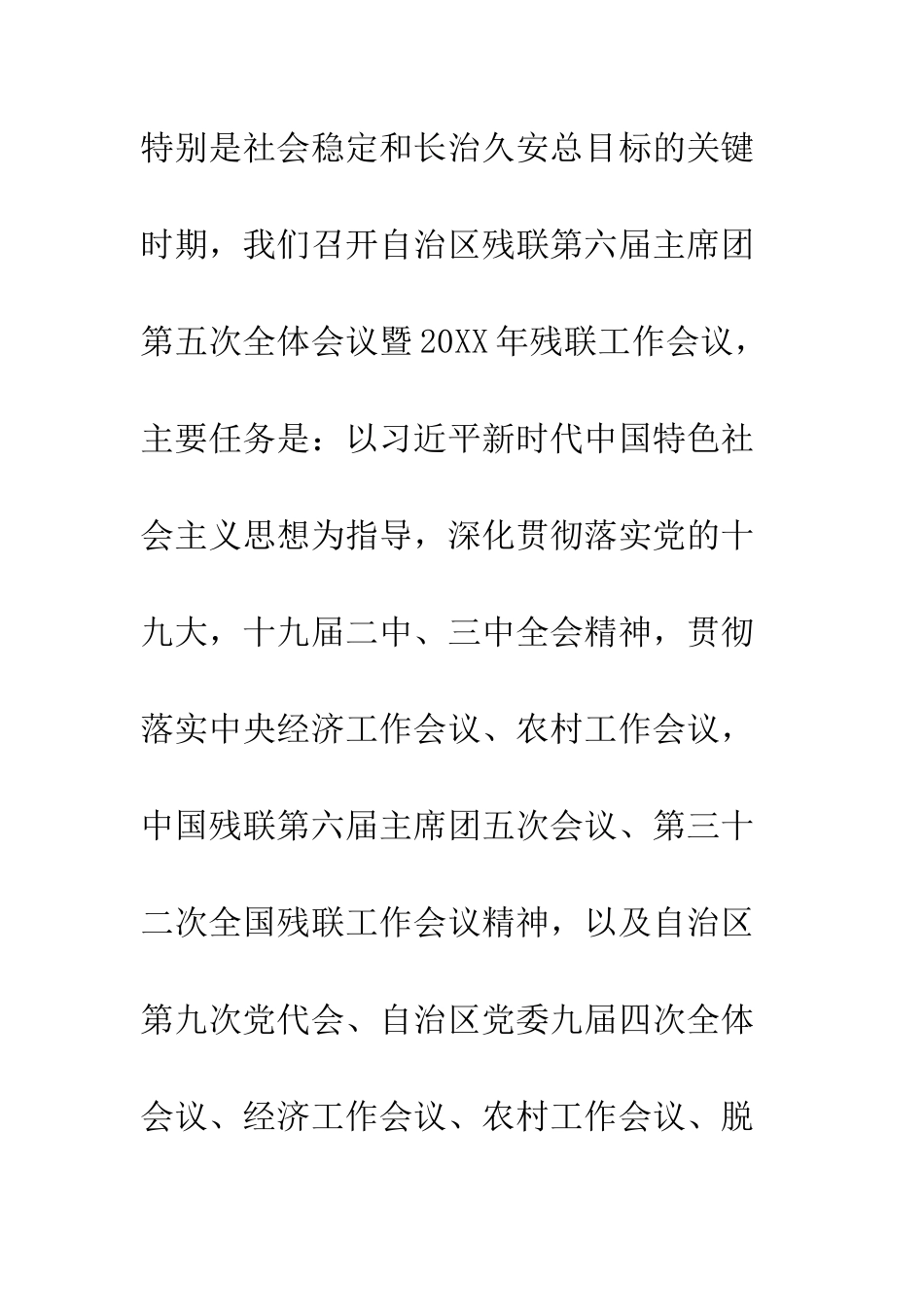 特别是社会稳定和长治久安总目标的关键时期，我们召开自治区残联第六届主席团第五次全体会议暨20XX年残联工作会议，主要任务是：以习近平新时代中国特色社会主义思想为指导，深化贯彻落实党的十九大，十九届二中、三中全会精神，贯彻落实中央经济工作会议、农村工作会议，中国残联第六届主席团五次会议、第三十二次全国残联工作会议精神，以及自治区第九次党代会、自治区党委九届四次全体会议、经济工作会议、农村工作会议、脱